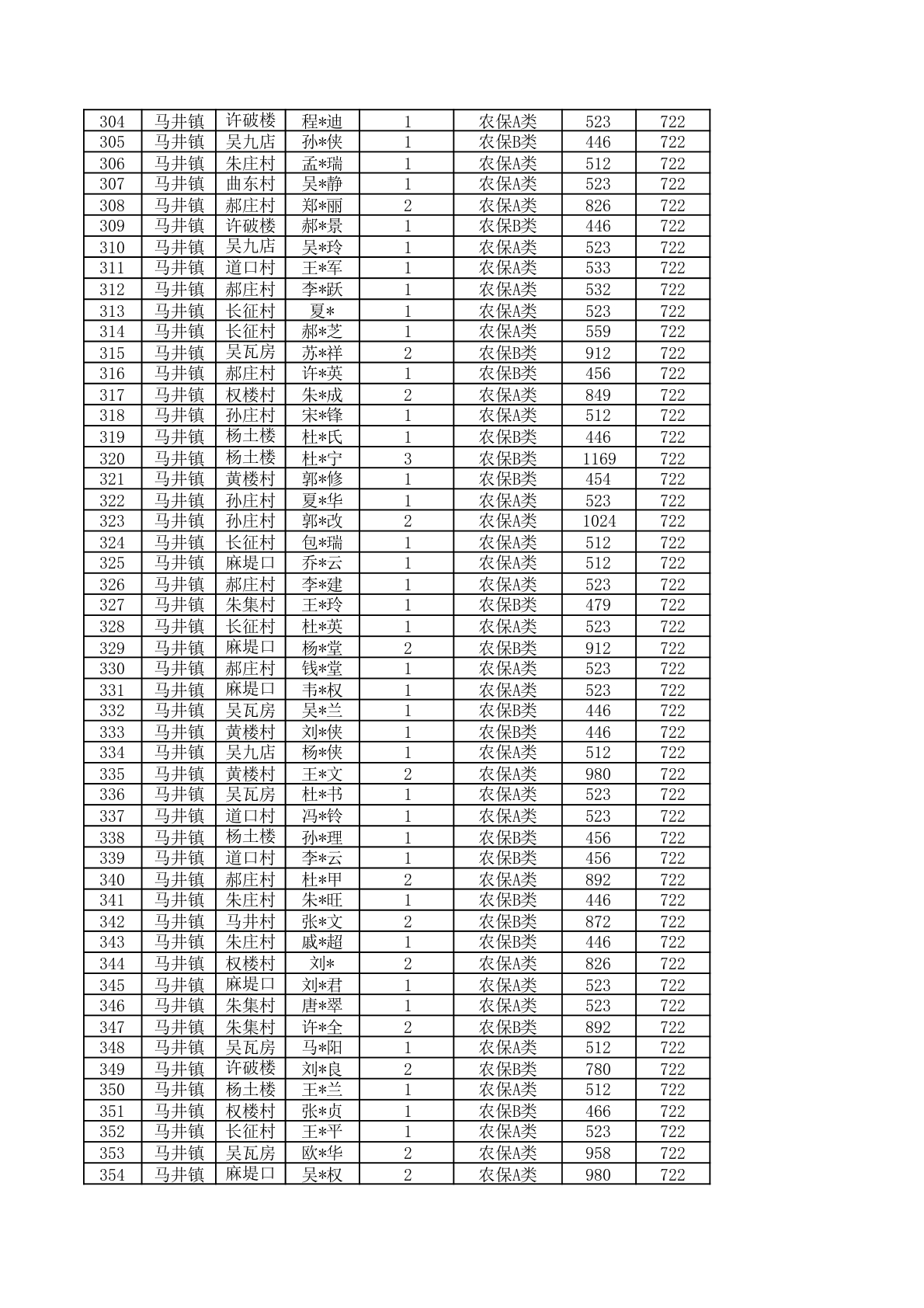 | 304 | 马井镇 | 许破楼 | 程*迪 | 1 | 农保A类 | 523 | 722 |
|---|---|---|---|---|---|---|---|
| 305 | 马井镇 | 吴九店 | 孙*侠 | 1 | 农保B类 | 446 | 722 |
| 306 | 马井镇 | 朱庄村 | 孟*瑞 | 1 | 农保A类 | 512 | 722 |
| 307 | 马井镇 | 曲东村 | 吴*静 | 1 | 农保A类 | 523 | 722 |
| 308 | 马井镇 | 郝庄村 | 郑*丽 | 2 | 农保A类 | 826 | 722 |
| 309 | 马井镇 | 许破楼 | 郝*景 | 1 | 农保B类 | 446 | 722 |
| 310 | 马井镇 | 吴九店 | 吴*玲 | 1 | 农保A类 | 523 | 722 |
| 311 | 马井镇 | 道口村 | 王*军 | 1 | 农保A类 | 533 | 722 |
| 312 | 马井镇 | 郝庄村 | 李*跃 | 1 | 农保A类 | 532 | 722 |
| 313 | 马井镇 | 长征村 | 夏* | 1 | 农保A类 | 523 | 722 |
| 314 | 马井镇 | 长征村 | 郝*芝 | 1 | 农保A类 | 559 | 722 |
| 315 | 马井镇 | 吴瓦房 | 苏*祥 | 2 | 农保B类 | 912 | 722 |
| 316 | 马井镇 | 郝庄村 | 许*英 | 1 | 农保B类 | 456 | 722 |
| 317 | 马井镇 | 权楼村 | 朱*成 | 2 | 农保A类 | 849 | 722 |
| 318 | 马井镇 | 孙庄村 | 宋*锋 | 1 | 农保A类 | 512 | 722 |
| 319 | 马井镇 | 杨土楼 | 杜*氏 | 1 | 农保B类 | 446 | 722 |
| 320 | 马井镇 | 杨土楼 | 杜*宁 | 3 | 农保B类 | 1169 | 722 |
| 321 | 马井镇 | 黄楼村 | 郭*修 | 1 | 农保B类 | 454 | 722 |
| 322 | 马井镇 | 孙庄村 | 夏*华 | 1 | 农保A类 | 523 | 722 |
| 323 | 马井镇 | 孙庄村 | 郭*改 | 2 | 农保A类 | 1024 | 722 |
| 324 | 马井镇 | 长征村 | 包*瑞 | 1 | 农保A类 | 512 | 722 |
| 325 | 马井镇 | 麻堤口 | 乔*云 | 1 | 农保A类 | 512 | 722 |
| 326 | 马井镇 | 郝庄村 | 李*建 | 1 | 农保A类 | 523 | 722 |
| 327 | 马井镇 | 朱集村 | 王*玲 | 1 | 农保B类 | 479 | 722 |
| 328 | 马井镇 | 长征村 | 杜*英 | 1 | 农保A类 | 523 | 722 |
| 329 | 马井镇 | 麻堤口 | 杨*堂 | 2 | 农保B类 | 912 | 722 |
| 330 | 马井镇 | 郝庄村 | 钱*堂 | 1 | 农保A类 | 523 | 722 |
| 331 | 马井镇 | 麻堤口 | 韦*权 | 1 | 农保A类 | 523 | 722 |
| 332 | 马井镇 | 吴瓦房 | 吴*兰 | 1 | 农保B类 | 446 | 722 |
| 333 | 马井镇 | 黄楼村 | 刘*侠 | 1 | 农保B类 | 446 | 722 |
| 334 | 马井镇 | 吴九店 | 杨*侠 | 1 | 农保A类 | 512 | 722 |
| 335 | 马井镇 | 黄楼村 | 王*文 | 2 | 农保A类 | 980 | 722 |
| 336 | 马井镇 | 吴瓦房 | 杜*书 | 1 | 农保A类 | 523 | 722 |
| 337 | 马井镇 | 道口村 | 冯*铃 | 1 | 农保A类 | 523 | 722 |
| 338 | 马井镇 | 杨土楼 | 孙*理 | 1 | 农保B类 | 456 | 722 |
| 339 | 马井镇 | 道口村 | 李*云 | 1 | 农保B类 | 456 | 722 |
| 340 | 马井镇 | 郝庄村 | 杜*甲 | 2 | 农保A类 | 892 | 722 |
| 341 | 马井镇 | 朱庄村 | 朱*旺 | 1 | 农保B类 | 446 | 722 |
| 342 | 马井镇 | 马井村 | 张*文 | 2 | 农保B类 | 872 | 722 |
| 343 | 马井镇 | 朱庄村 | 戚*超 | 1 | 农保B类 | 446 | 722 |
| 344 | 马井镇 | 权楼村 | 刘* | 2 | 农保A类 | 826 | 722 |
| 345 | 马井镇 | 麻堤口 | 刘*君 | 1 | 农保A类 | 523 | 722 |
| 346 | 马井镇 | 朱集村 | 唐*翠 | 1 | 农保A类 | 523 | 722 |
| 347 | 马井镇 | 朱集村 | 许*全 | 2 | 农保B类 | 892 | 722 |
| 348 | 马井镇 | 吴瓦房 | 马*阳 | 1 | 农保A类 | 512 | 722 |
| 349 | 马井镇 | 许破楼 | 刘*良 | 2 | 农保B类 | 780 | 722 |
| 350 | 马井镇 | 杨土楼 | 王*兰 | 1 | 农保A类 | 512 | 722 |
| 351 | 马井镇 | 权楼村 | 张*贞 | 1 | 农保B类 | 466 | 722 |
| 352 | 马井镇 | 长征村 | 王*平 | 1 | 农保A类 | 523 | 722 |
| 353 | 马井镇 | 吴瓦房 | 欧*华 | 2 | 农保A类 | 958 | 722 |
| 354 | 马井镇 | 麻堤口 | 吴*权 | 2 | 农保A类 | 980 | 722 |